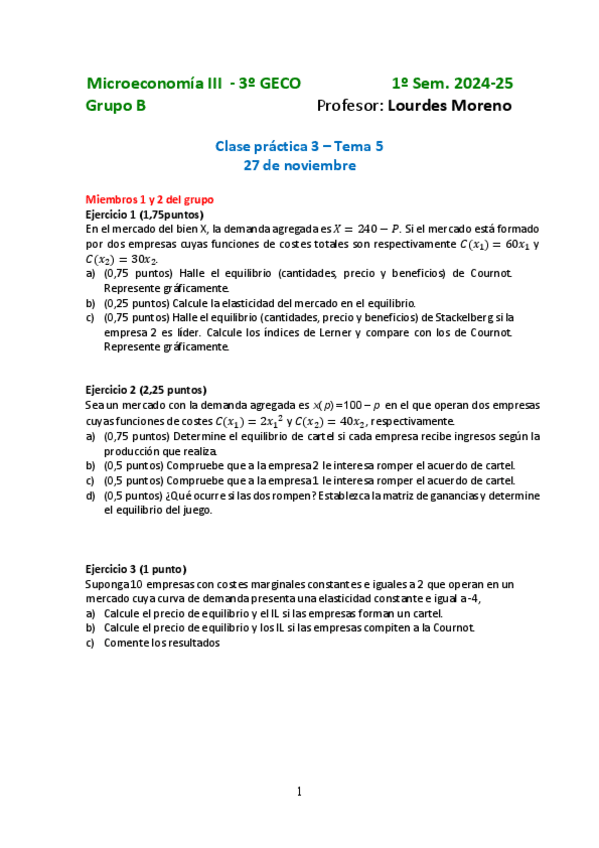 Microeconomía III - 3º GECO 1º Sem. 2024-25
Grupo B Profesor: Lourdes Moreno

Clase práctica 3 – Tema 5
27 de noviembre

Miembros 1 y 2 del grupo
Ejercicio 1 (1,75puntos)
En el mercado del bien X, la demanda agregada es $X = 240 - P$. Si el mercado está formado por dos empresas cuyas funciones de costes totales son respectivamente $C(x_1) = 60x_1$ y $C(x_2) = 30x_2$.
a) (0,75 puntos) Halle el equilibrio (cantidades, precio y beneficios) de Cournot. Represente gráficamente.
b) (0,25 puntos) Calcule la elasticidad del mercado en el equilibrio.
c) (0,75 puntos) Halle el equilibrio (cantidades, precio y beneficios) de Stackelberg si la empresa 2 es líder. Calcule los índices de Lerner y compare con los de Cournot. Represente gráficamente.

Ejercicio 2 (2,25 puntos)
Sea un mercado con la demanda agregada es $x(p)=100-p$ en el que operan dos empresas cuyas funciones de costes $C(x_1) = 2x_1^2$ y $C(x_2) = 40x_2$, respectivamente.
a) (0,75 puntos) Determine el equilibrio de cartel si cada empresa recibe ingresos según la producción que realiza.
b) (0,5 puntos) Compruebe que a la empresa 2 le interesa romper el acuerdo de cartel.
c) (0,5 puntos) Compruebe que a la empresa 1 le interesa romper el acuerdo de cartel.
d) (0,5 puntos) ¿Qué ocurre si las dos rompen? Establezca la matriz de ganancias y determine el equilibrio del juego.

Ejercicio 3 (1 punto)
Suponga 10 empresas con costes marginales constantes e iguales a 2 que operan en un mercado cuya curva de demanda presenta una elasticidad constante e igual a -4,
a) Calcule el precio de equilibrio y el IL si las empresas forman un cartel.
b) Calcule el precio de equilibrio y los IL si las empresas compiten a la Cournot.
c) Comente los resultados

1